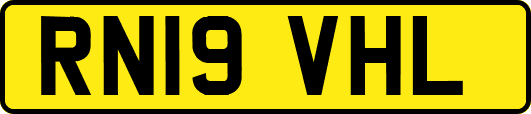 RN19 VHL